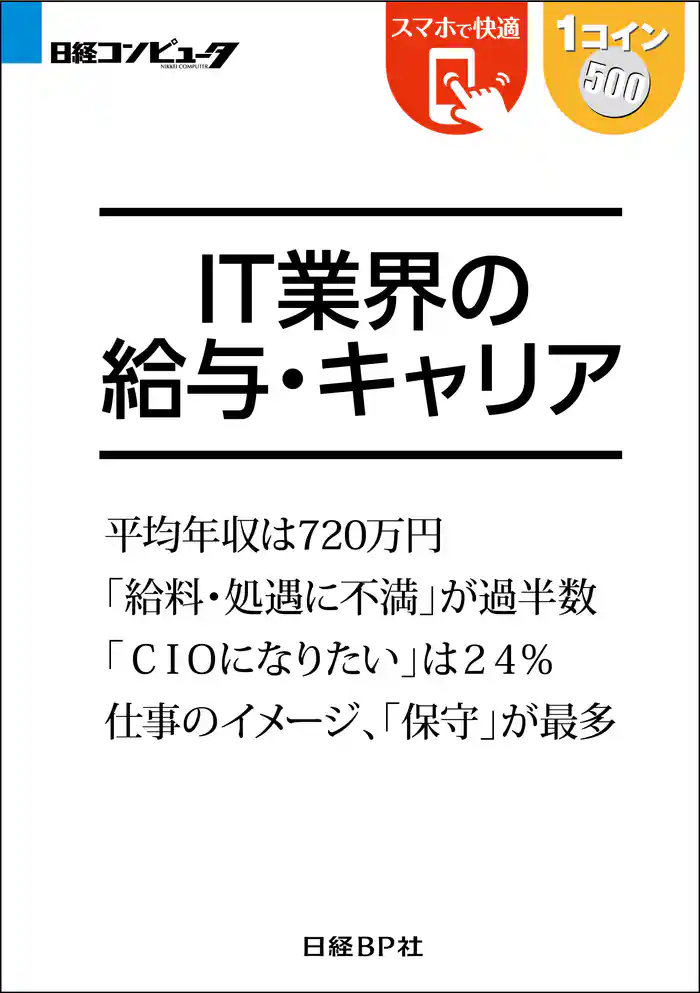 日経コンピュータ
NIKKEI COMPUTER

スマホで快適

1コイン
500

IT業界の
給与・キャリア

平均年収は720万円
「給料・処遇に不満」が過半数
「ＣＩＯになりたい」は２４％
仕事のイメージ、「保守」が最多

日経BP社